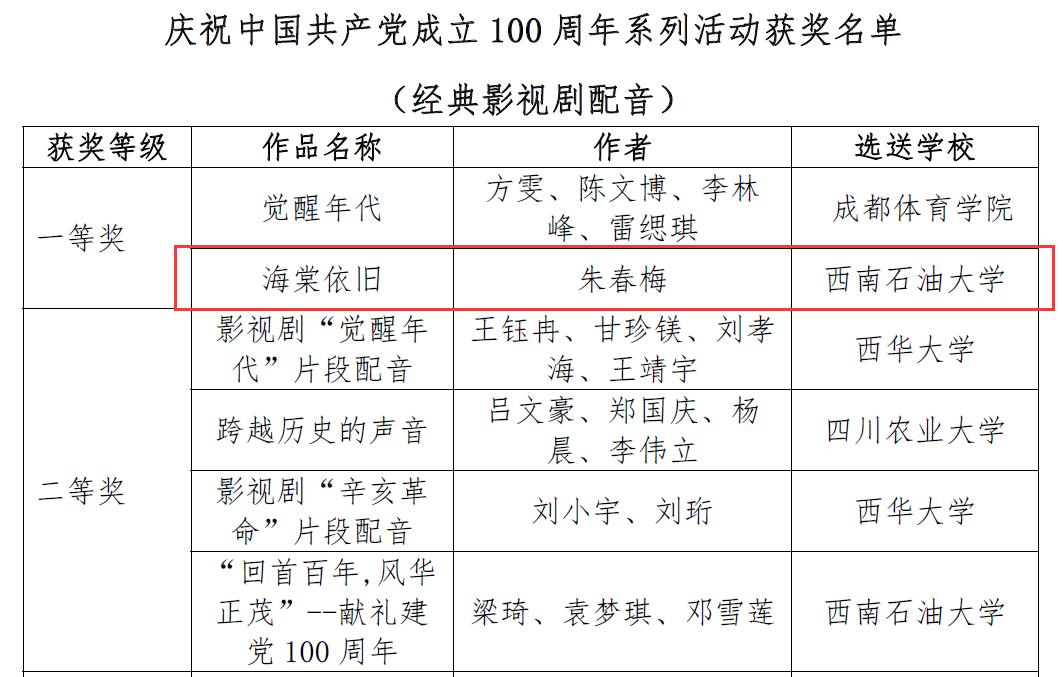 庆祝中国共产党成立100周年系列活动获奖名单

（经典影视剧配音）

| 获奖等级 | 作品名称 | 作者 | 选送学校 |
|---|---|---|---|
| 一等奖 | 觉醒年代 | 方雯、陈文博、李林峰、雷缌琪 | 成都体育学院 |
|  | 海棠依旧 | 朱春梅 | 西南石油大学 |
| 二等奖 | 影视剧“觉醒年代”片段配音 | 王钰冉、甘珍镁、刘孝海、王靖宇 | 西华大学 |
|  | 跨越历史的声音 | 吕文豪、郑国庆、杨晨、李伟立 | 四川农业大学 |
|  | 影视剧“辛亥革命”片段配音 | 刘小宇、刘珩 | 西华大学 |
|  | “回首百年,风华正茂”--献礼建党100周年 | 梁琦、袁梦琪、邓雪莲 | 西南石油大学 |